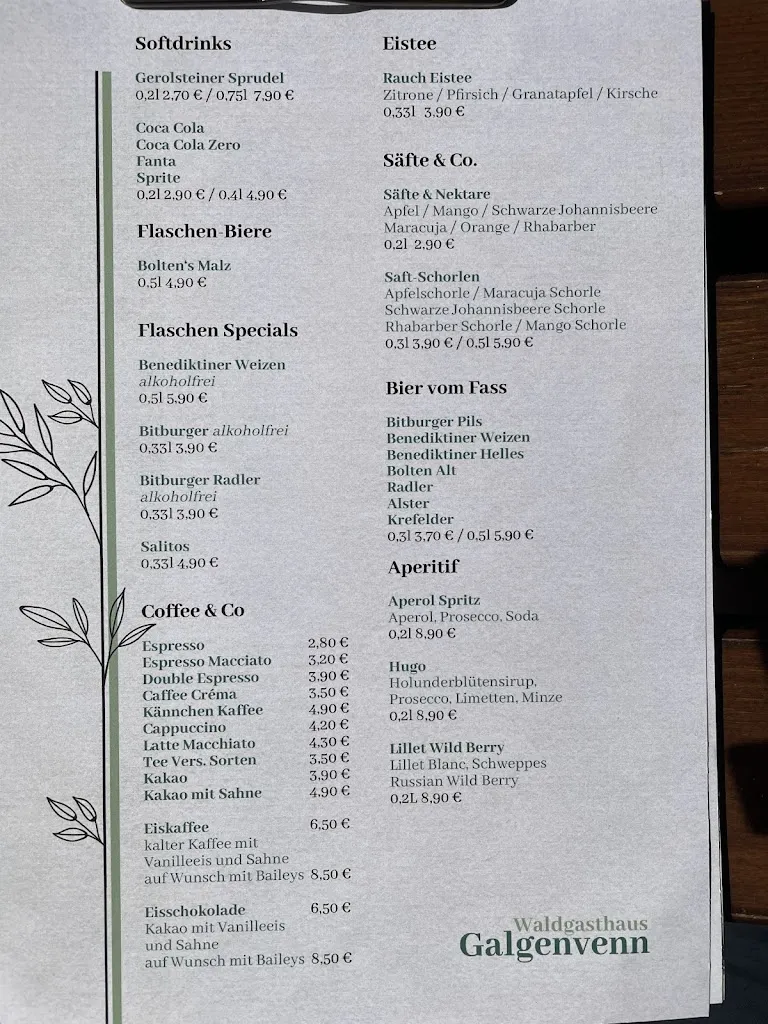 Softdrinks

Gerolsteiner Sprudel
0,2l 2,70 € / 0,75l 7,90 €

Coca Cola
Coca Cola Zero
Fanta
Sprite
0,2l 2,90 € / 0,4l 4,90 €

Flaschen-Biere

Bolten's Malz
0,5l 4,90 €

Flaschen Specials

Benediktiner Weizen
alkoholfrei
0,5l 5,90 €

Bitburger alkoholfrei
0,33l 3,90 €

Bitburger Radler
alkoholfrei
0,33l 3,90 €

Salitos
0,33l 4,90 €

Coffee & Co

| | |
|---|---|
| Espresso | 2,80 € |
| Espresso Macciato | 3,20 € |
| Double Espresso | 3,90 € |
| Caffee Créma | 3,50 € |
| Kännchen Kaffee | 4,90 € |
| Cappuccino | 4,20 € |
| Latte Macchiato | 4,30 € |
| Tee Vers. Sorten | 3,50 € |
| Kakao | 3,90 € |
| Kakao mit Sahne | 4,90 € |

Eiskaffee 6,50 €
kalter Kaffee mit Vanilleeis und Sahne
auf Wunsch mit Baileys 8,50 €

Eisschokolade 6,50 €
Kakao mit Vanilleeis und Sahne
auf Wunsch mit Baileys 8,50 €

Eistee

Rauch Eistee
Zitrone / Pfirsich / Granatapfel / Kirsche
0,33l 3,90 €

Säfte & Co.

Säfte & Nektare
Apfel / Mango / Schwarze Johannisbeere
Maracuja / Orange / Rhabarber
0,2l 2,90 €

Saft-Schorlen
Apfelschorle / Maracuja Schorle
Schwarze Johannisbeere Schorle
Rhabarber Schorle / Mango Schorle
0,3l 3,90 € / 0,5l 5,90 €

Bier vom Fass

Bitburger Pils
Benediktiner Weizen
Benediktiner Helles
Bolten Alt
Radler
Alster
Krefelder
0,3l 3,70 € / 0,5l 5,90 €

Aperitif

Aperol Spritz
Aperol, Prosecco, Soda
0,2l 8,90 €

Hugo
Holunderblütensirup, Prosecco, Limetten, Minze
0,2l 8,90 €

Lillet Wild Berry
Lillet Blanc, Schweppes
Russian Wild Berry
0,2L 8,90 €

Waldgasthaus
Galgenvenn